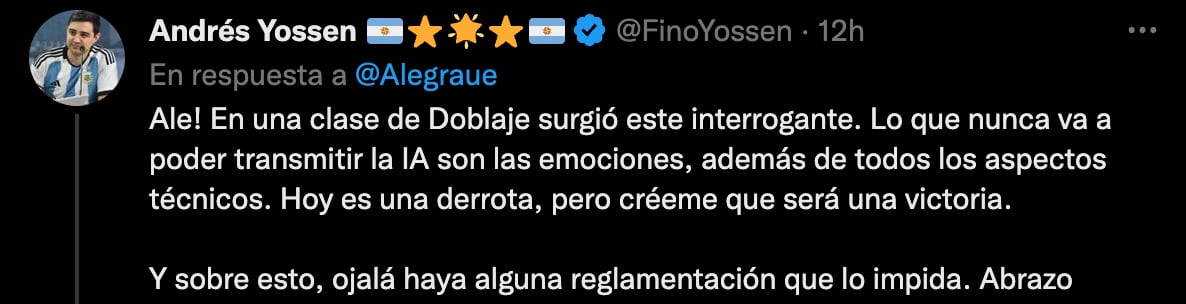 Andrés Yossen 🇦🇷⭐🌟⭐🇦🇷 @FinoYossen · 12h

En respuesta a @Alegraue

Ale! En una clase de Doblaje surgió este interrogante. Lo que nunca va a poder transmitir la IA son las emociones, además de todos los aspectos técnicos. Hoy es una derrota, pero créeme que será una victoria.

Y sobre esto, ojalá haya alguna reglamentación que lo impida. Abrazo